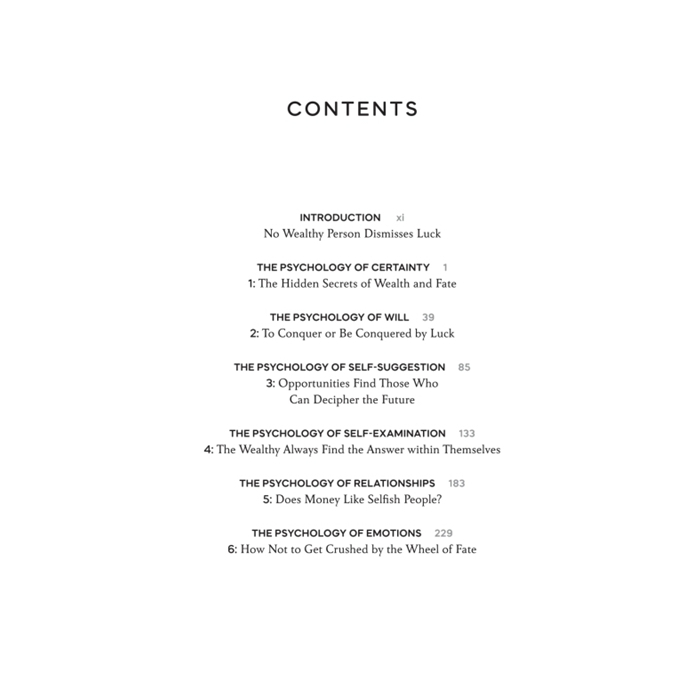 CONTENTS

INTRODUCTION xi
No Wealthy Person Dismisses Luck

THE PSYCHOLOGY OF CERTAINTY 1
1: The Hidden Secrets of Wealth and Fate

THE PSYCHOLOGY OF WILL 39
2: To Conquer or Be Conquered by Luck

THE PSYCHOLOGY OF SELF-SUGGESTION 85
3: Opportunities Find Those Who
Can Decipher the Future

THE PSYCHOLOGY OF SELF-EXAMINATION 133
4: The Wealthy Always Find the Answer within Themselves

THE PSYCHOLOGY OF RELATIONSHIPS 183
5: Does Money Like Selfish People?

THE PSYCHOLOGY OF EMOTIONS 229
6: How Not to Get Crushed by the Wheel of Fate